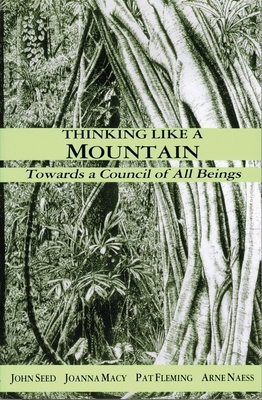 THINKING LIKE A
MOUNTAIN
Towards a Council of All Beings

JOHN SEED JOANNA MACY PAT FLEMING ARNE NAESS